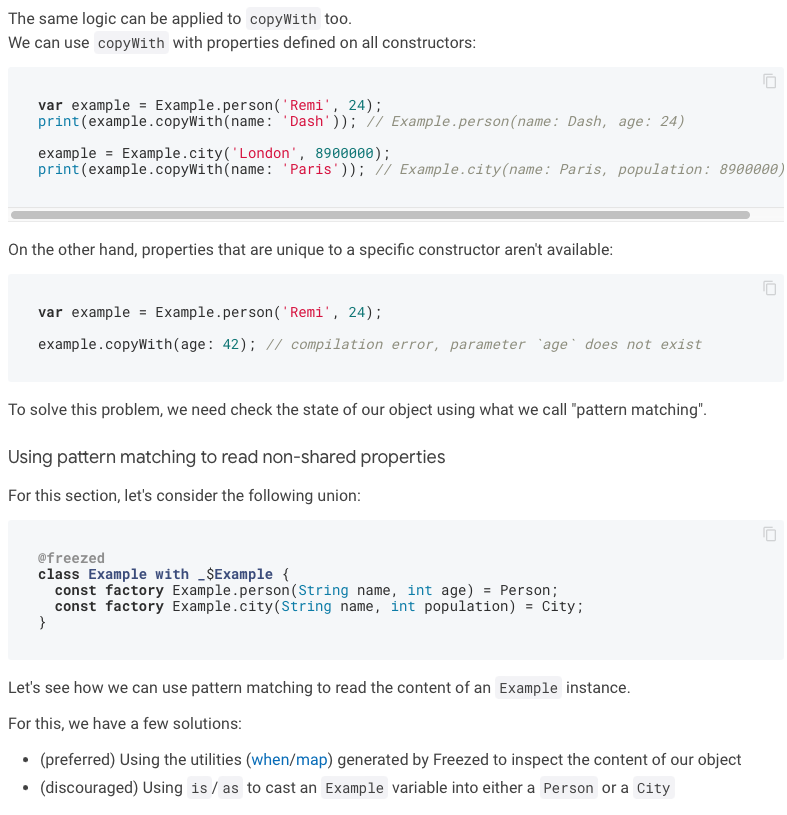 The same logic can be applied to copyWith too.
We can use copyWith with properties defined on all constructors:

var example = Example.person('Remi', 24);
print(example.copyWith(name: 'Dash')); // Example.person(name: Dash, age: 24)

example = Example.city('London', 8900000);
print(example.copyWith(name: 'Paris')); // Example.city(name: Paris, population: 8900000)

On the other hand, properties that are unique to a specific constructor aren't available:

var example = Example.person('Remi', 24);

example.copyWith(age: 42); // compilation error, parameter `age` does not exist

To solve this problem, we need check the state of our object using what we call "pattern matching".

Using pattern matching to read non-shared properties

For this section, let's consider the following union:

@freezed
class Example with _$Example {
  const factory Example.person(String name, int age) = Person;
  const factory Example.city(String name, int population) = City;
}

Let's see how we can use pattern matching to read the content of an Example instance.

For this, we have a few solutions:

• (preferred) Using the utilities (when/map) generated by Freezed to inspect the content of our object
• (discouraged) Using is / as to cast an Example variable into either a Person or a City